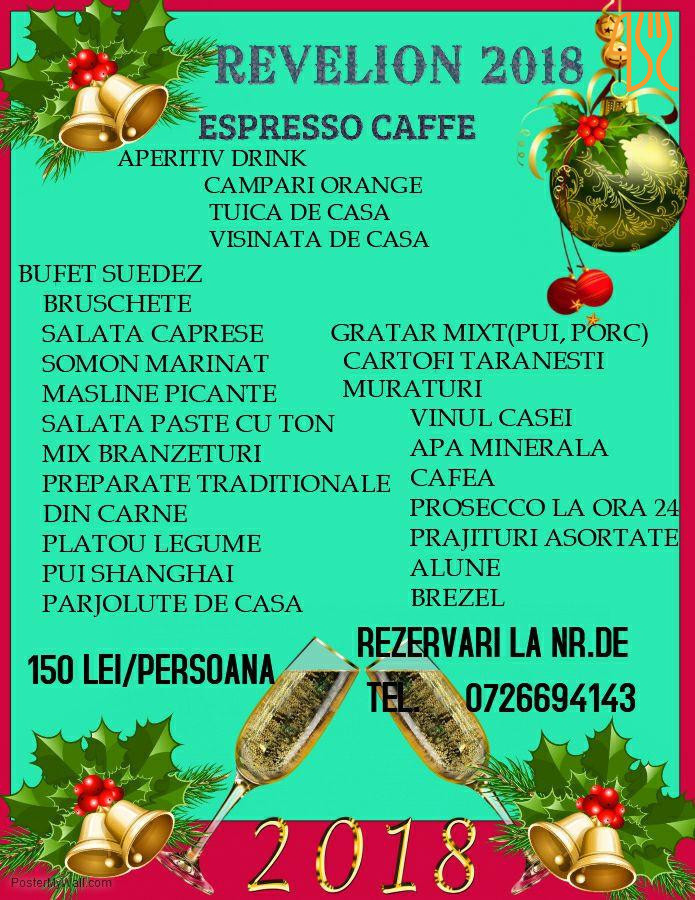 REVELION 2018

ESPRESSO CAFFE

APERITIV DRINK
CAMPARI ORANGE
TUICA DE CASA
VISINATA DE CASA

BUFET SUEDEZ
BRUSCHETE
SALATA CAPRESE
SOMON MARINAT
MASLINE PICANTE
SALATA PASTE CU TON
MIX BRANZETURI
PREPARATE TRADITIONALE
DIN CARNE
PLATOU LEGUME
PUI SHANGHAI
PARJOLUTE DE CASA

GRATAR MIXT(PUI, PORC)
CARTOFI TARANESTI
MURATURI
VINUL CASEI
APA MINERALA
CAFEA
PROSECCO LA ORA 24
PRAJITURI ASORTATE
ALUNE
BREZEL

150 LEI/PERSOANA

REZERVARI LA NR.DE
TEL. 0726694143

2018

PosterMyWall.com